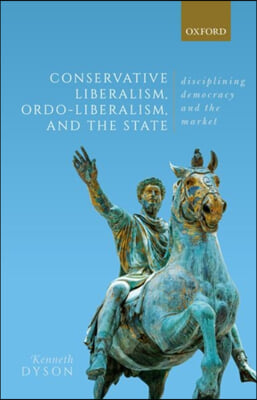 OXFORD

CONSERVATIVE LIBERALISM, ORDO-LIBERALISM, AND THE STATE

disciplining democracy and the market

Kenneth DYSON